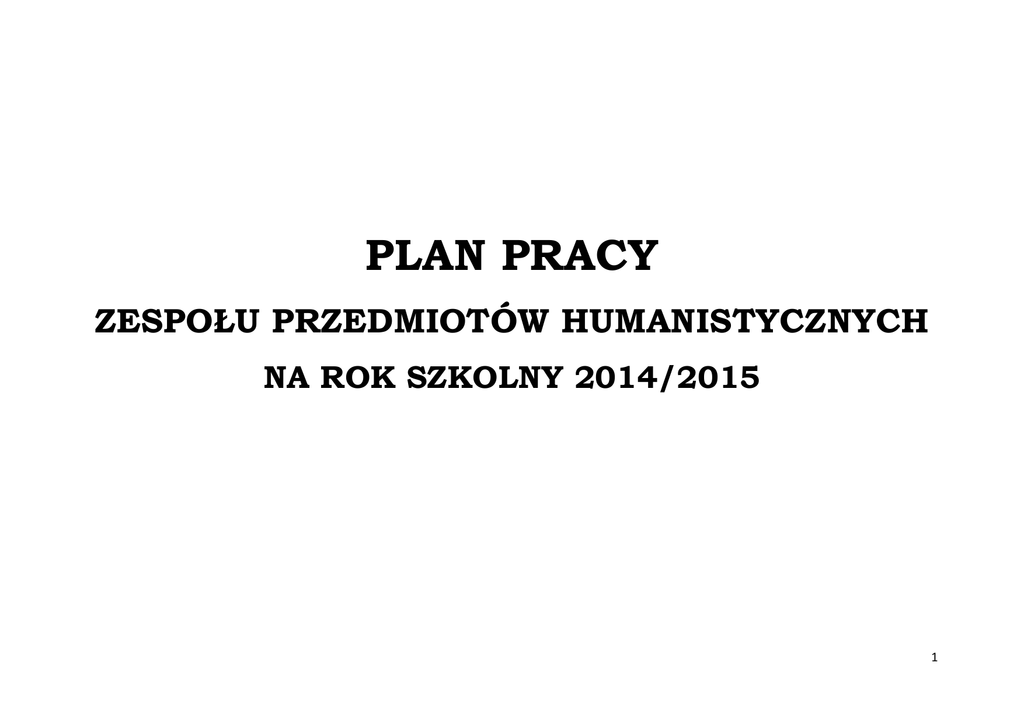 PLAN PRACY

ZESPOŁU PRZEDMIOTÓW HUMANISTYCZNYCH

NA ROK SZKOLNY 2014/2015

1